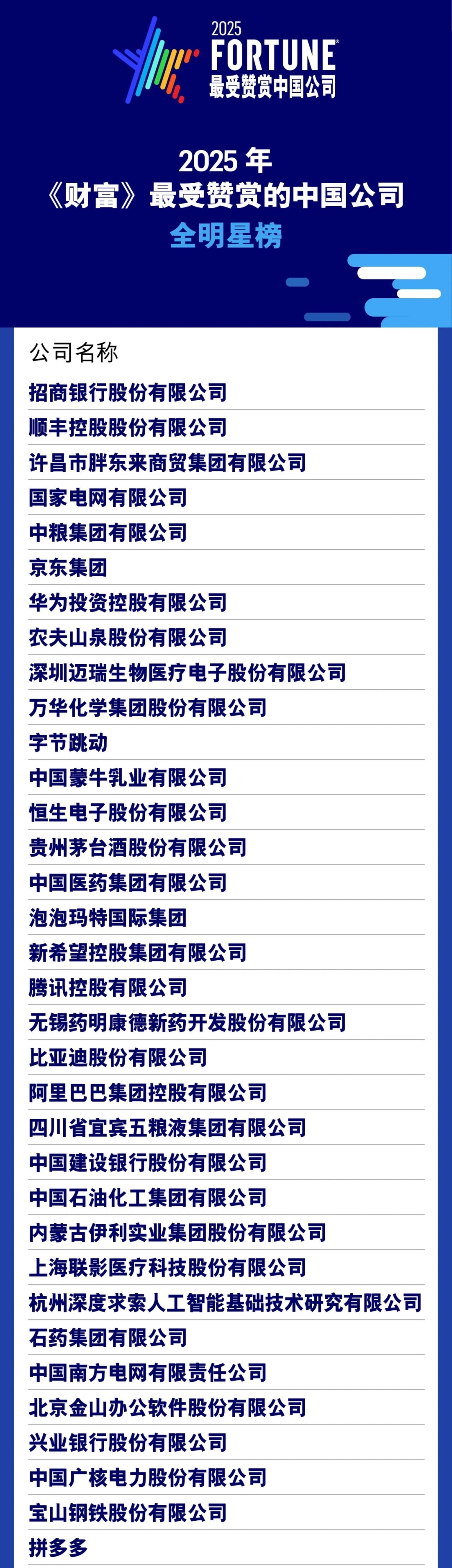 2025
FORTUNE®
最受赞赏中国公司

2025年
《财富》最受赞赏的中国公司
全明星榜

公司名称

招商银行股份有限公司

顺丰控股股份有限公司

许昌市胖东来商贸集团有限公司

国家电网有限公司

中粮集团有限公司

京东集团

华为投资控股有限公司

农夫山泉股份有限公司

深圳迈瑞生物医疗电子股份有限公司

万华化学集团股份有限公司

字节跳动

中国蒙牛乳业有限公司

恒生电子股份有限公司

贵州茅台酒股份有限公司

中国医药集团有限公司

泡泡玛特国际集团

新希望控股集团有限公司

腾讯控股有限公司

无锡药明康德新药开发股份有限公司

比亚迪股份有限公司

阿里巴巴集团控股有限公司

四川省宜宾五粮液集团有限公司

中国建设银行股份有限公司

中国石油化工集团有限公司

内蒙古伊利实业集团股份有限公司

上海联影医疗科技股份有限公司

杭州深度求索人工智能基础技术研究有限公司

石药集团有限公司

中国南方电网有限责任公司

北京金山办公软件股份有限公司

兴业银行股份有限公司

中国广核电力股份有限公司

宝山钢铁股份有限公司

拼多多